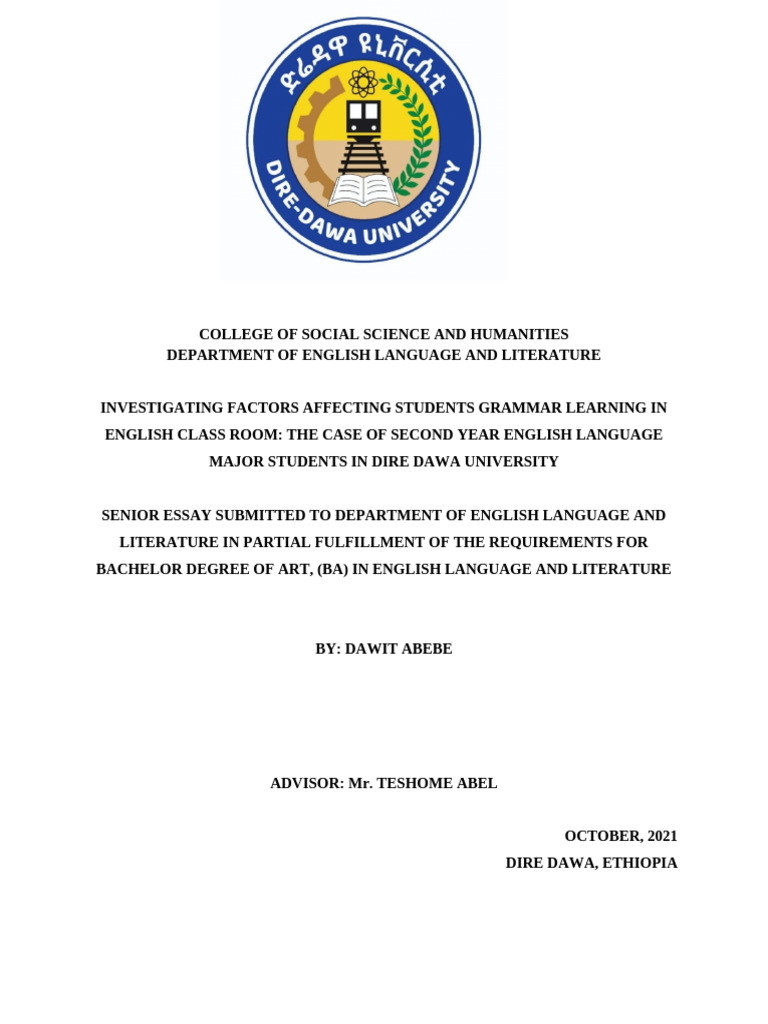 ድሬዳዋ ዩኒቨርሲቲ

DIRE-DAWA UNIVERSITY

COLLEGE OF SOCIAL SCIENCE AND HUMANITIES
DEPARTMENT OF ENGLISH LANGUAGE AND LITERATURE

INVESTIGATING FACTORS AFFECTING STUDENTS GRAMMAR LEARNING IN ENGLISH CLASS ROOM: THE CASE OF SECOND YEAR ENGLISH LANGUAGE MAJOR STUDENTS IN DIRE DAWA UNIVERSITY

SENIOR ESSAY SUBMITTED TO DEPARTMENT OF ENGLISH LANGUAGE AND LITERATURE IN PARTIAL FULFILLMENT OF THE REQUIREMENTS FOR BACHELOR DEGREE OF ART, (BA) IN ENGLISH LANGUAGE AND LITERATURE

BY: DAWIT ABEBE

ADVISOR: Mr. TESHOME ABEL

OCTOBER, 2021
DIRE DAWA, ETHIOPIA